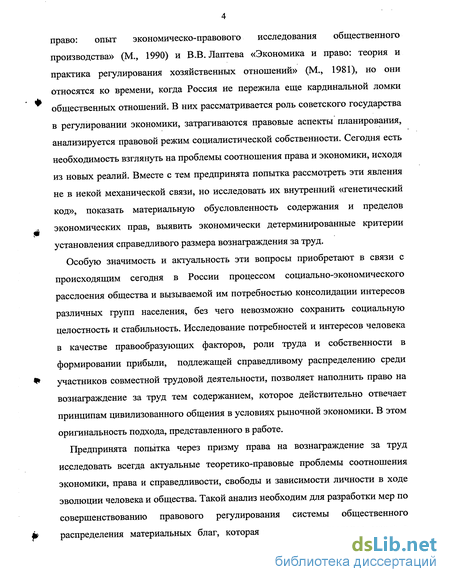 4

право: опыт экономическо-правового исследования общественного производства» (М., 1990) и В.В. Лаптева «Экономика и право: теория и практика регулирования хозяйственных отношений» (М., 1981), но они относятся ко времени, когда Россия не пережила еще кардинальной ломки общественных отношений. В них рассматривается роль советского государства в регулировании экономики, затрагиваются правовые аспекты планирования, анализируется правовой режим социалистической собственности. Сегодня есть необходимость взглянуть на проблемы соотношения права и экономики, исходя из новых реалий. Вместе с тем предпринята попытка рассмотреть эти явления не в некой механической связи, но исследовать их внутренний «генетический код», показать материальную обусловленность содержания и пределов экономических прав, выявить экономически детерминированные критерии установления справедливого размера вознаграждения за труд.

Особую значимость и актуальность эти вопросы приобретают в связи с происходящим сегодня в России процессом социально-экономического расслоения общества и вызываемой им потребностью консолидации интересов различных групп населения, без чего невозможно сохранить социальную целостность и стабильность. Исследование потребностей и интересов человека в качестве правообразующих факторов, роли труда и собственности в формировании прибыли, подлежащей справедливому распределению среди участников совместной трудовой деятельности, позволяет наполнить право на вознаграждение за труд тем содержанием, которое действительно отвечает принципам цивилизованного общения в условиях рыночной экономики. В этом оригинальность подхода, представленного в работе.

Предпринята попытка через призму права на вознаграждение за труд исследовать всегда актуальные теоретико-правовые проблемы соотношения экономики, права и справедливости, свободы и зависимости личности в ходе эволюции человека и общества. Такой анализ необходим для разработки мер по совершенствованию правового регулирования системы общественного распределения материальных благ, которая

dsLib.net
библиотека диссертаций